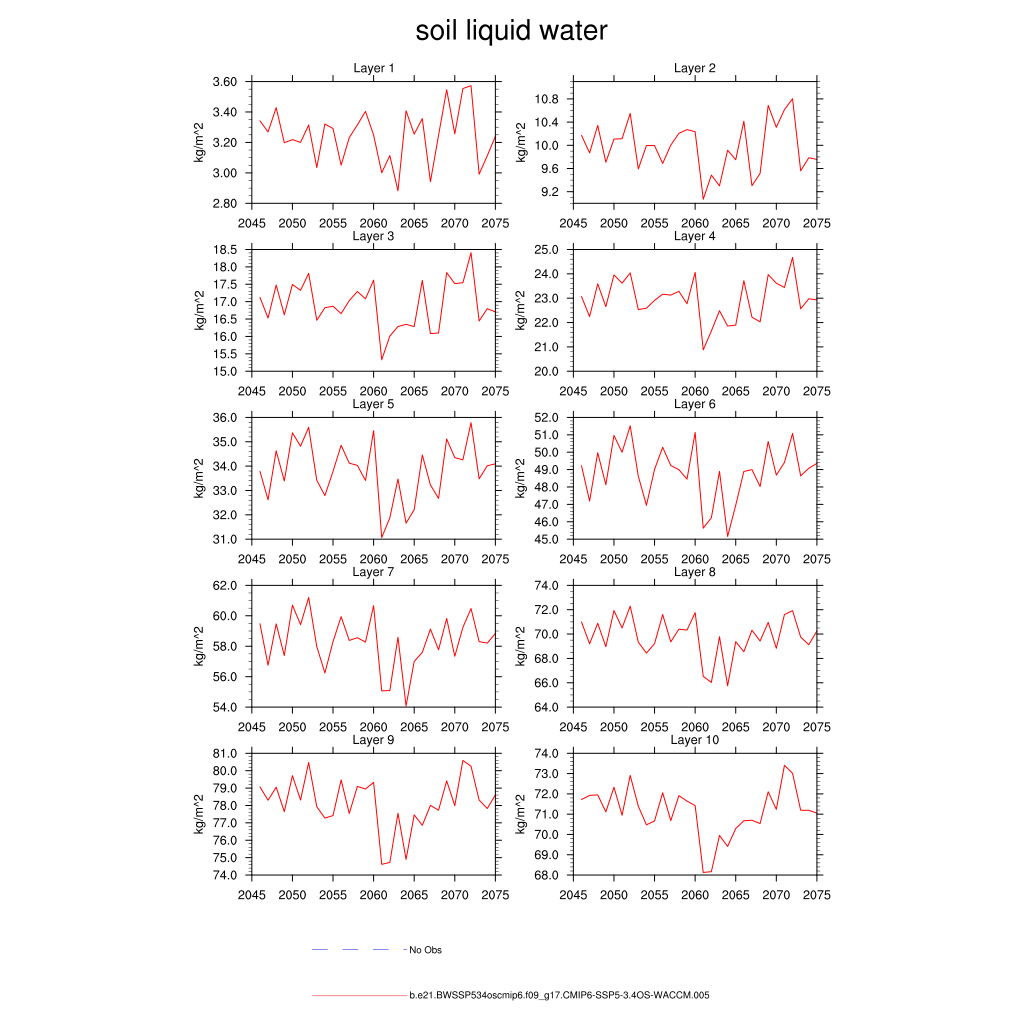 soil liquid water

Layer 1
kg/m^2
3.60
3.40
3.20
3.00
2.80
2045 2050 2055 2060 2065 2070 2075

Layer 2
kg/m^2
10.8
10.4
10.0
9.6
9.2
2045 2050 2055 2060 2065 2070 2075

Layer 3
kg/m^2
18.5
18.0
17.5
17.0
16.5
16.0
15.5
15.0
2045 2050 2055 2060 2065 2070 2075

Layer 4
kg/m^2
25.0
24.0
23.0
22.0
21.0
20.0
2045 2050 2055 2060 2065 2070 2075

Layer 5
kg/m^2
36.0
35.0
34.0
33.0
32.0
31.0
2045 2050 2055 2060 2065 2070 2075

Layer 6
kg/m^2
52.0
51.0
50.0
49.0
48.0
47.0
46.0
45.0
2045 2050 2055 2060 2065 2070 2075

Layer 7
kg/m^2
62.0
60.0
58.0
56.0
54.0
2045 2050 2055 2060 2065 2070 2075

Layer 8
kg/m^2
74.0
72.0
70.0
68.0
66.0
64.0
2045 2050 2055 2060 2065 2070 2075

Layer 9
kg/m^2
81.0
80.0
79.0
78.0
77.0
76.0
75.0
74.0
2045 2050 2055 2060 2065 2070 2075

Layer 10
kg/m^2
74.0
73.0
72.0
71.0
70.0
69.0
68.0
2045 2050 2055 2060 2065 2070 2075

No Obs

b.e21.BWSSP534oscmip6.f09_g17.CMIP6-SSP5-3.4OS-WACCM.005